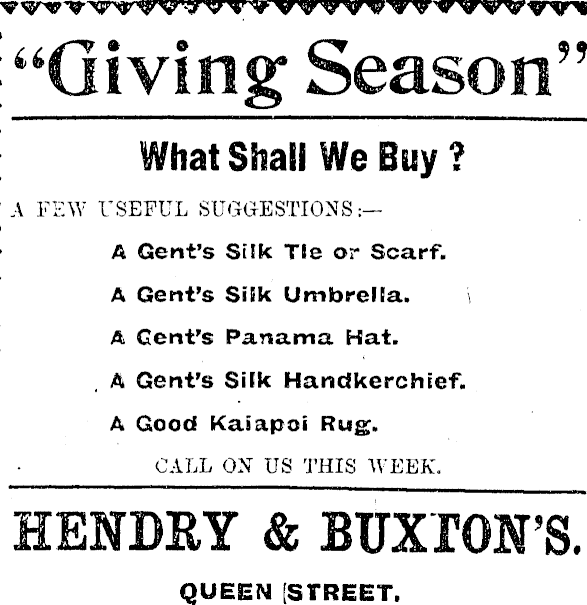 "Giving Season"

What Shall We Buy ?

A FEW USEFUL SUGGESTIONS:—

A Gent's Silk Tie or Scarf.

A Gent's Silk Umbrella.

A Gent's Panama Hat.

A Gent's Silk Handkerchief.

A Good Kaiapoi Rug.

CALL ON US THIS WEEK.

HENDRY & BUXTON'S.

QUEEN STREET.